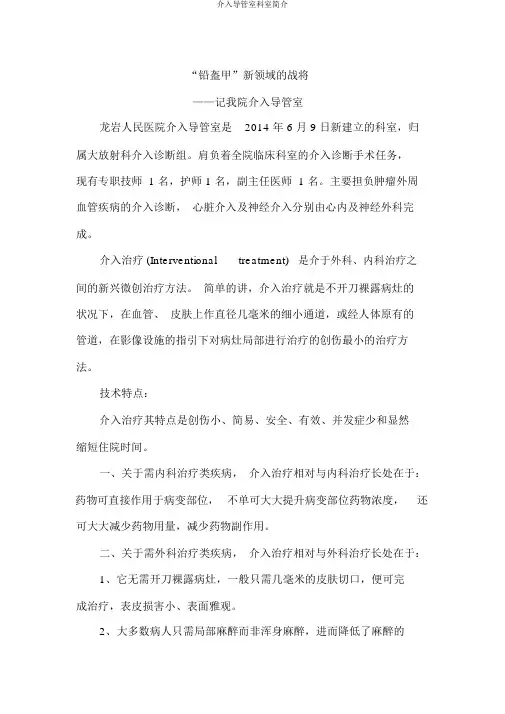 介入导管室科室简介

“铅盔甲”新领域的战将

——记我院介入导管室

龙岩人民医院介入导管室是 2014 年 6 月 9 日新建立的科室，归属大放射科介入诊断组。肩负着全院临床科室的介入诊断手术任务，现有专职技师 1 名，护师 1 名，副主任医师 1 名。主要担负肿瘤外周血管疾病的介入诊断， 心脏介入及神经介入分别由心内及神经外科完成。

介入治疗 (Interventional treatment) 是介于外科、内科治疗之间的新兴微创治疗方法。 简单的讲，介入治疗就是不开刀裸露病灶的状况下，在血管、 皮肤上作直径几毫米的细小通道，或经人体原有的管道，在影像设施的指引下对病灶局部进行治疗的创伤最小的治疗方法。

技术特点：

介入治疗其特点是创伤小、简易、安全、有效、并发症少和显然缩短住院时间。

一、关于需内科治疗类疾病， 介入治疗相对与内科治疗长处在于：药物可直接作用于病变部位， 不单可大大提升病变部位药物浓度， 还可大大减少药物用量，减少药物副作用。

二、关于需外科治疗类疾病， 介入治疗相对与外科治疗长处在于：

1、它无需开刀裸露病灶，一般只需几毫米的皮肤切口，便可完成治疗，表皮损害小、表面雅观。

2、大多数病人只需局部麻醉而非浑身麻醉，进而降低了麻醉的